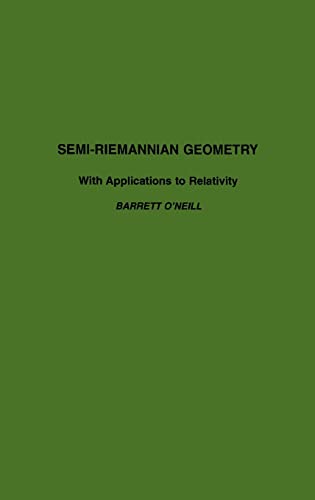 SEMI-RIEMANNIAN GEOMETRY

With Applications to Relativity

BARRETT O'NEILL